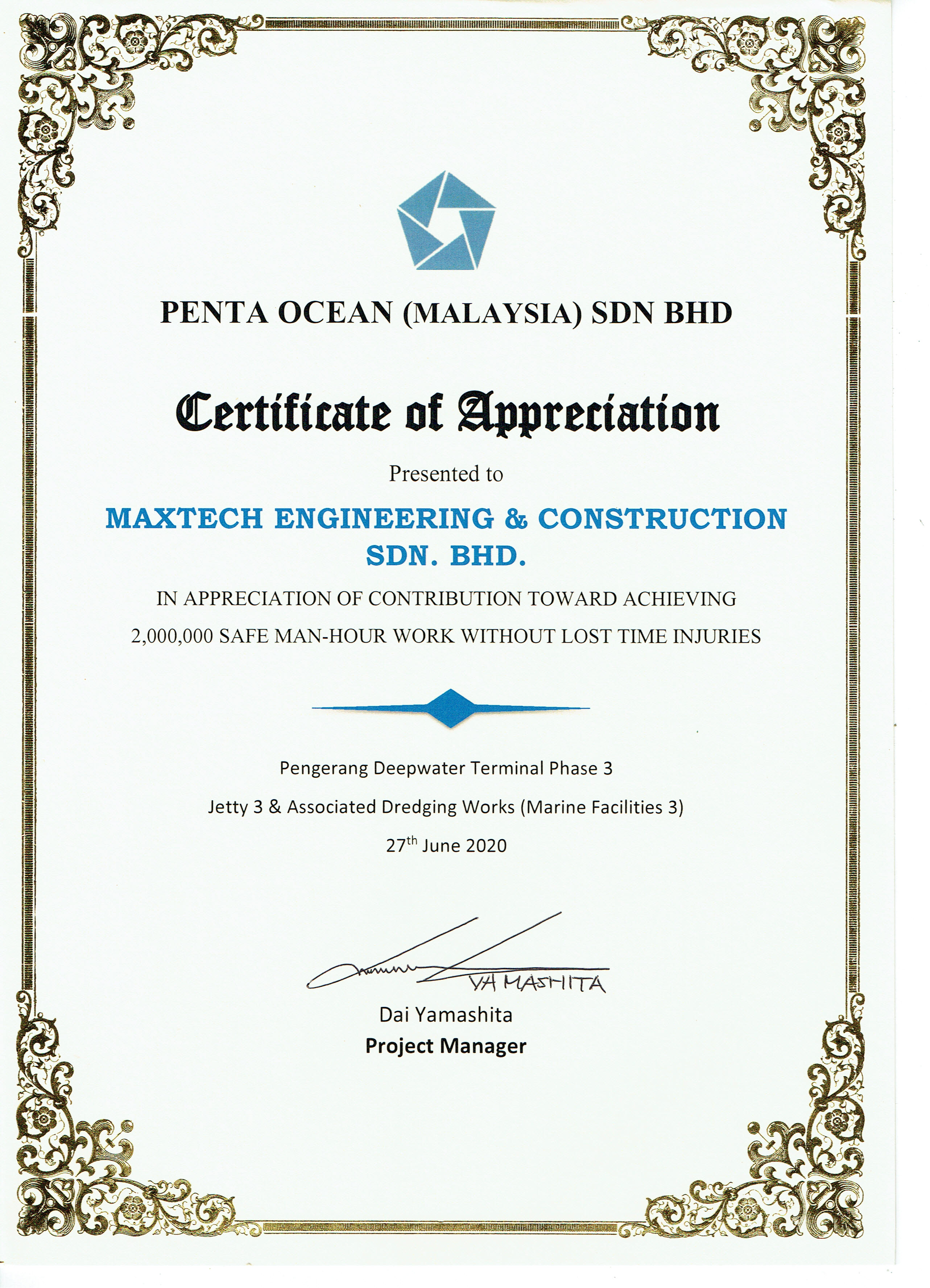 PENTA OCEAN (MALAYSIA) SDN BHD

Certificate of Appreciation

Presented to

MAXTECH ENGINEERING & CONSTRUCTION SDN. BHD.

IN APPRECIATION OF CONTRIBUTION TOWARD ACHIEVING 2,000,000 SAFE MAN-HOUR WORK WITHOUT LOST TIME INJURIES

Pengerang Deepwater Terminal Phase 3

Jetty 3 & Associated Dredging Works (Marine Facilities 3)

27$^{th}$ June 2020

YAMASHITA

Dai Yamashita

Project Manager